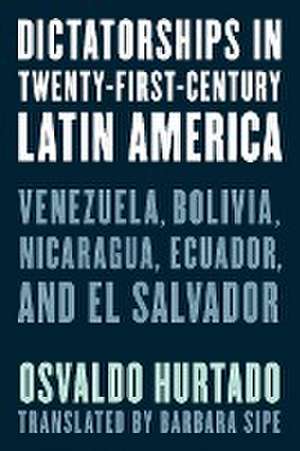 DICTATORSHIPS IN TWENTY-FIRST-CENTURY LATIN AMERICA

VENEZUELA, BOLIVIA, NICARAGUA, ECUADOR, AND EL SALVADOR

OSVALDO HURTADO
TRANSLATED BY BARBARA SIPE